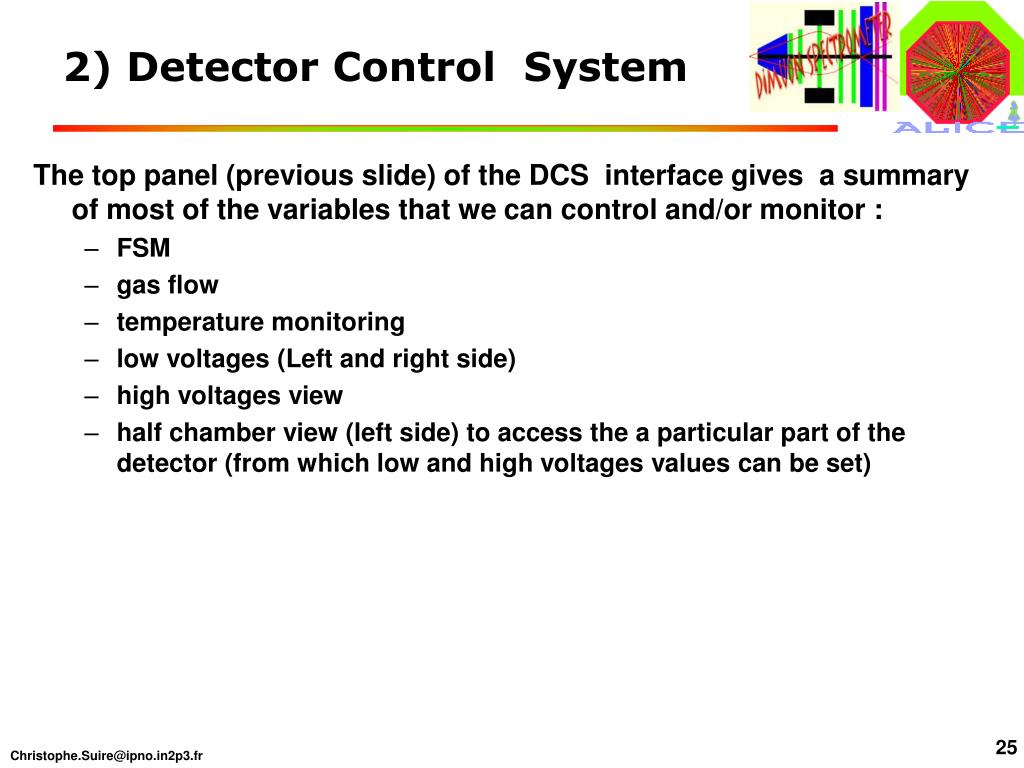 2) Detector Control System

DIMUON SPECTROMETER

ALICE

The top panel (previous slide) of the DCS interface gives a summary of most of the variables that we can control and/or monitor :

– FSM
– gas flow
– temperature monitoring
– low voltages (Left and right side)
– high voltages view
– half chamber view (left side) to access the a particular part of the detector (from which low and high voltages values can be set)

Christophe.Suire@ipno.in2p3.fr

25